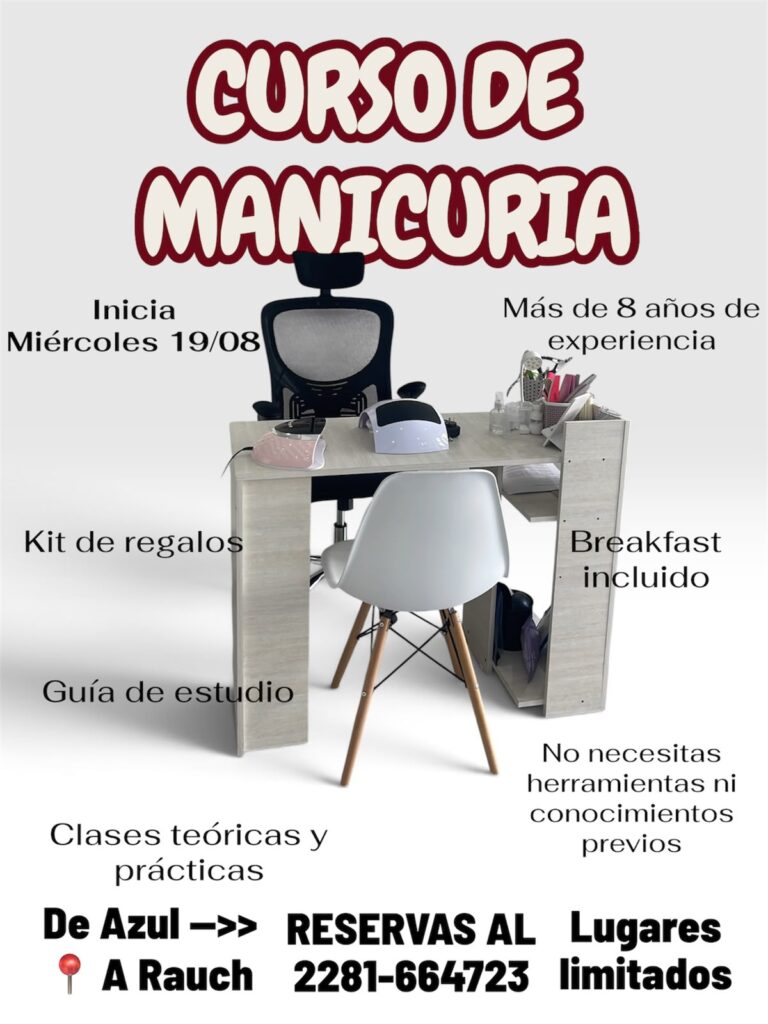 CURSO DE
MANICURIA

Inicia
Miércoles 19/08

Más de 8 años de
experiencia

Kit de regalos

Breakfast
incluido

Guía de estudio

No necesitas
herramientas ni
conocimientos
previos

Clases teóricas y
prácticas

De Azul —>>
📍 A Rauch

RESERVAS AL
2281-664723

Lugares
limitados